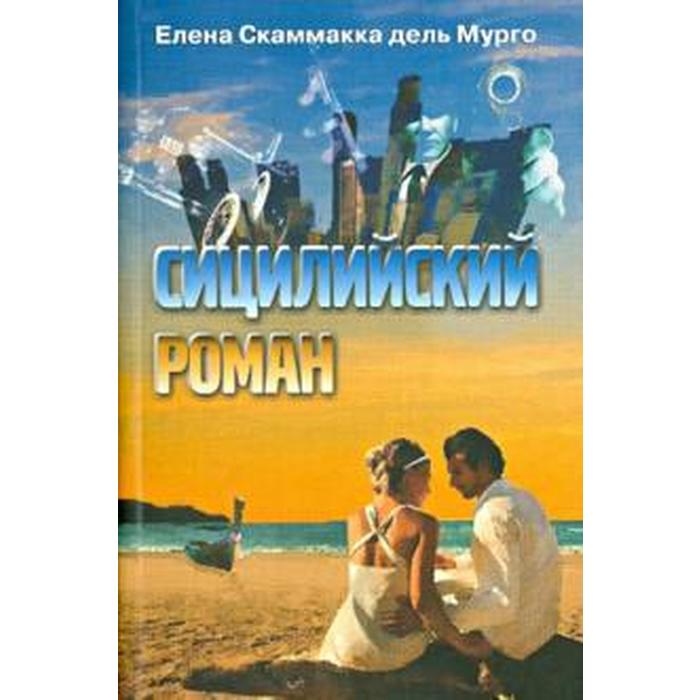 Елена Скаммакка дель Мурго

СИЦИЛИЙСКИЙ РОМАН